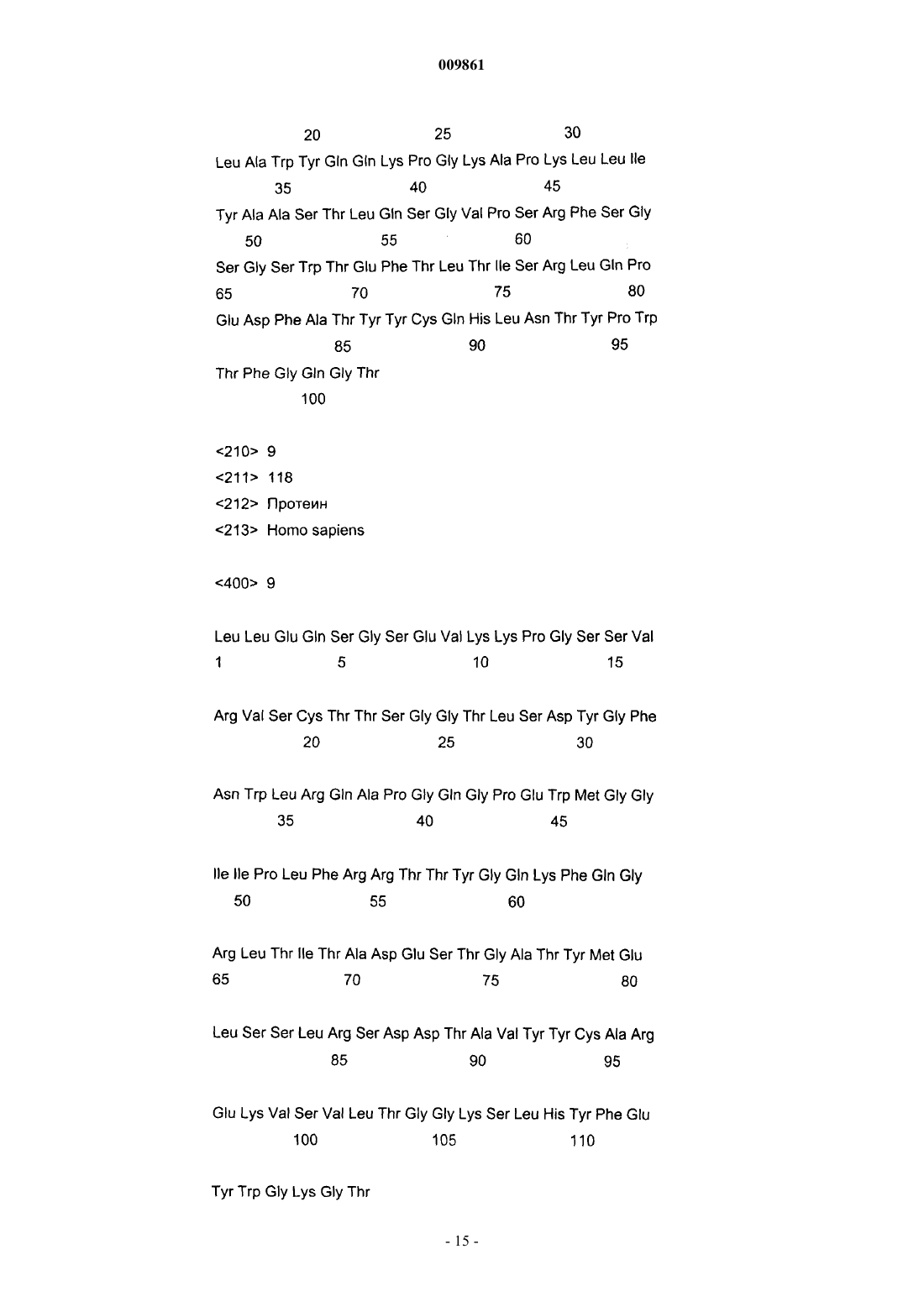 009861

20 25 30
Leu Ala Trp Tyr Gln Gln Lys Pro Gly Lys Ala Pro Lys Leu Leu Ile
35 40 45
Tyr Ala Ala Ser Thr Leu Gln Ser Gly Val Pro Ser Arg Phe Ser Gly
50 55 60
Ser Gly Ser Trp Thr Glu Phe Thr Leu Thr Ile Ser Arg Leu Gln Pro
65 70 75 80
Glu Asp Phe Ala Thr Tyr Tyr Cys Gln His Leu Asn Thr Tyr Pro Trp
85 90 95
Thr Phe Gly Gln Gly Thr
100

<210> 9
<211> 118
<212> Протеин
<213> Homo sapiens

<400> 9

Leu Leu Glu Gln Ser Gly Ser Glu Val Lys Lys Pro Gly Ser Ser Val
1 5 10 15

Arg Val Ser Cys Thr Thr Ser Gly Gly Thr Leu Ser Asp Tyr Gly Phe
20 25 30

Asn Trp Leu Arg Gln Ala Pro Gly Gln Gly Pro Glu Trp Met Gly Gly
35 40 45

Ile Ile Pro Leu Phe Arg Arg Thr Thr Tyr Gly Gln Lys Phe Gln Gly
50 55 60

Arg Leu Thr Ile Thr Ala Asp Glu Ser Thr Gly Ala Thr Tyr Met Glu
65 70 75 80

Leu Ser Ser Leu Arg Ser Asp Asp Thr Ala Val Tyr Tyr Cys Ala Arg
85 90 95

Glu Lys Val Ser Val Leu Thr Gly Gly Lys Ser Leu His Tyr Phe Glu
100 105 110

Tyr Trp Gly Lys Gly Thr

- 15 -